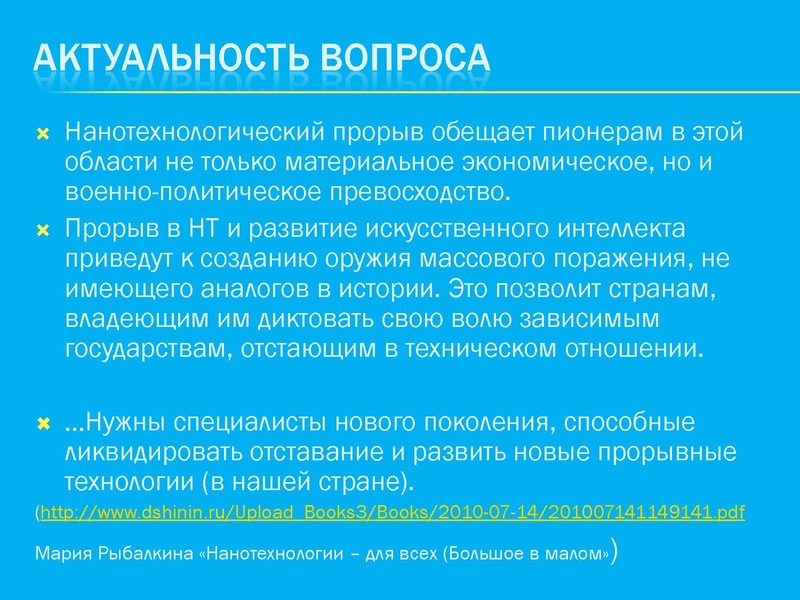 АКТУАЛЬНОСТЬ ВОПРОСА

Нанотехнологический прорыв обещает пионерам в этой области не только материальное экономическое, но и военно-политическое превосходство.

Прорыв в НТ и развитие искусственного интеллекта приведут к созданию оружия массового поражения, не имеющего аналогов в истории. Это позволит странам, владеющим им диктовать свою волю зависимым государствам, отстающим в техническом отношении.

…Нужны специалисты нового поколения, способные ликвидировать отставание и развить новые прорывные технологии (в нашей стране).

(http://www.dshinin.ru/Upload_Books3/Books/2010-07-14/201007141149141.pdf

Мария Рыбалкина «Нанотехнологии – для всех (Большое в малом»)